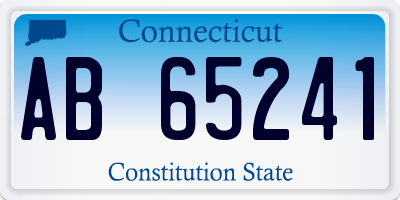 Connecticut

AB 65241

Constitution State